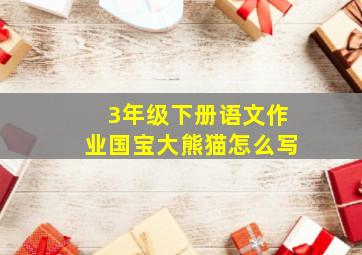 3年级下册语文作业国宝大熊猫怎么写